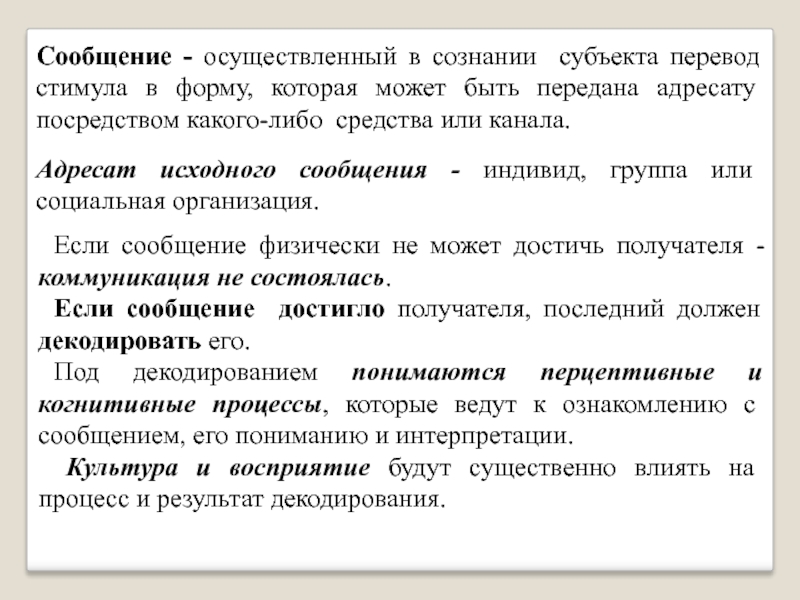 Сообщение - осуществленный в сознании субъекта перевод стимула в форму, которая может быть передана адресату посредством какого-либо средства или канала.

Адресат исходного сообщения - индивид, группа или социальная организация.

Если сообщение физически не может достичь получателя - коммуникация не состоялась.

Если сообщение достигло получателя, последний должен декодировать его.

Под декодированием понимаются перцептивные и когнитивные процессы, которые ведут к ознакомлению с сообщением, его пониманию и интерпретации.

Культура и восприятие будут существенно влиять на процесс и результат декодирования.